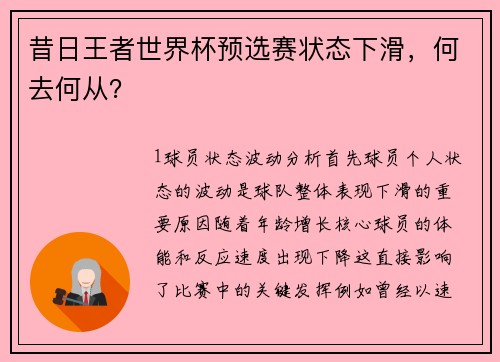 昔日王者世界杯预选赛状态下滑，何去何从？

1球员状态波动分析首先球员个人状态的波动是球队整体表现下滑的重要原因随着年龄增长核心球员的体能和反应速度出现下降这直接影响了比赛中的关键发挥例如曾经以速